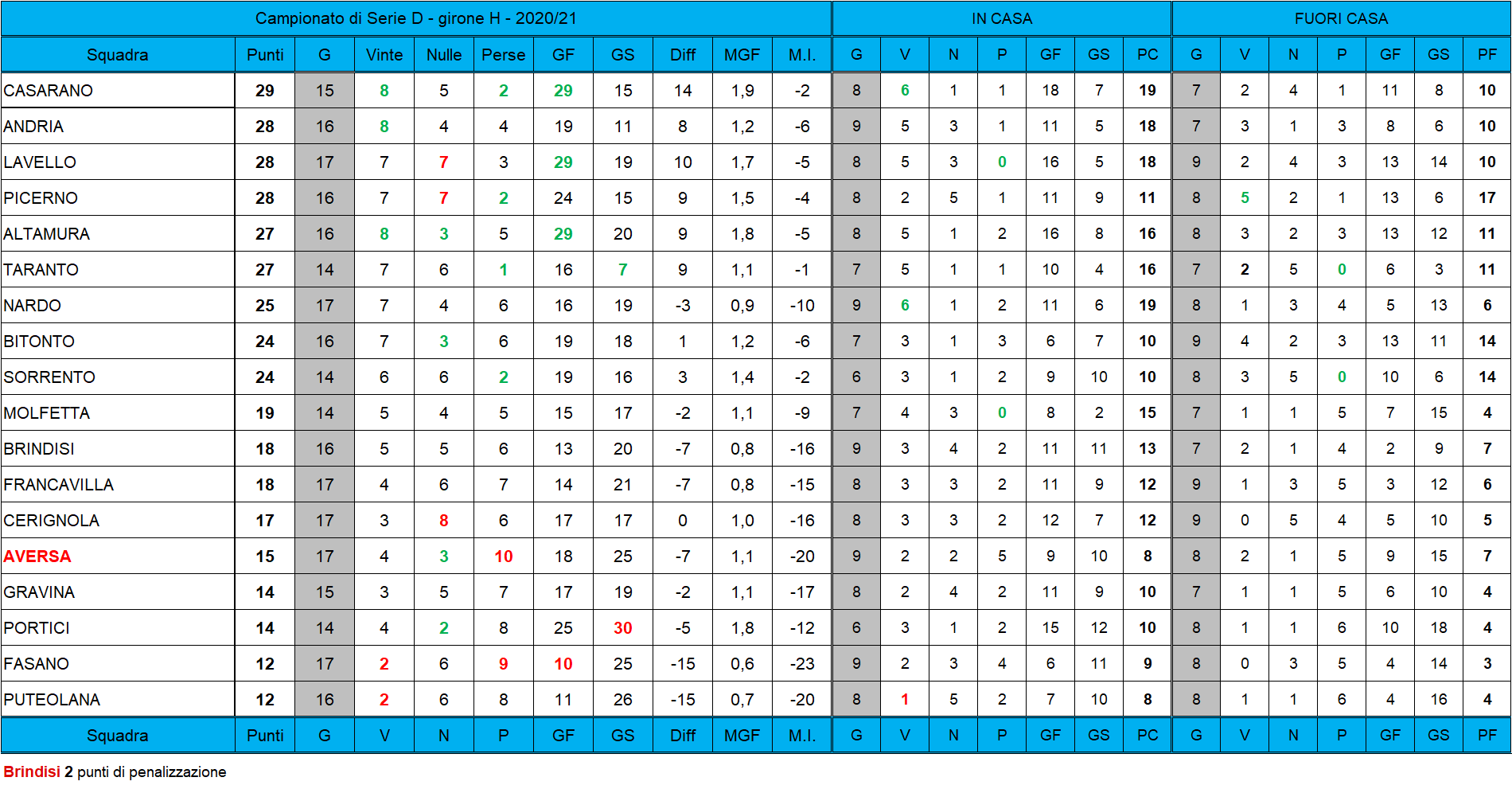 | Campionato di Serie D - girone H - 2020/21 | | | | | | | | | | | IN CASA | | | | | | | FUORI CASA | | | | | | |
|---|---|---|---|---|---|---|---|---|---|---|---|---|---|---|---|---|---|---|---|---|---|---|---|---|
| Squadra | Punti | G | Vinte | Nulle | Perse | GF | GS | Diff | MGF | M.I. | G | V | N | P | GF | GS | PC | G | V | N | P | GF | GS | PF |
| CASARANO | 29 | 15 | 8 | 5 | 2 | 29 | 15 | 14 | 1,9 | -2 | 8 | 6 | 1 | 1 | 18 | 7 | 19 | 7 | 2 | 4 | 1 | 11 | 8 | 10 |
| ANDRIA | 28 | 16 | 8 | 4 | 4 | 19 | 11 | 8 | 1,2 | -6 | 9 | 5 | 3 | 1 | 11 | 5 | 18 | 7 | 3 | 1 | 3 | 8 | 6 | 10 |
| LAVELLO | 28 | 17 | 7 | 7 | 3 | 29 | 19 | 10 | 1,7 | -5 | 8 | 5 | 3 | 0 | 16 | 5 | 18 | 9 | 2 | 4 | 3 | 13 | 14 | 10 |
| PICERNO | 28 | 16 | 7 | 7 | 2 | 24 | 15 | 9 | 1,5 | -4 | 8 | 2 | 5 | 1 | 11 | 9 | 11 | 8 | 5 | 2 | 1 | 13 | 6 | 17 |
| ALTAMURA | 27 | 16 | 8 | 3 | 5 | 29 | 20 | 9 | 1,8 | -5 | 8 | 5 | 1 | 2 | 16 | 8 | 16 | 8 | 3 | 2 | 3 | 13 | 12 | 11 |
| TARANTO | 27 | 14 | 7 | 6 | 1 | 16 | 7 | 9 | 1,1 | -1 | 7 | 5 | 1 | 1 | 10 | 4 | 16 | 7 | 2 | 5 | 0 | 6 | 3 | 11 |
| NARDO | 25 | 17 | 7 | 4 | 6 | 16 | 19 | -3 | 0,9 | -10 | 9 | 6 | 1 | 2 | 11 | 6 | 19 | 8 | 1 | 3 | 4 | 5 | 13 | 6 |
| BITONTO | 24 | 16 | 7 | 3 | 6 | 19 | 18 | 1 | 1,2 | -6 | 7 | 3 | 1 | 3 | 6 | 7 | 10 | 9 | 4 | 2 | 3 | 13 | 11 | 14 |
| SORRENTO | 24 | 14 | 6 | 6 | 2 | 19 | 16 | 3 | 1,4 | -2 | 6 | 3 | 1 | 2 | 9 | 10 | 10 | 8 | 3 | 5 | 0 | 10 | 6 | 14 |
| MOLFETTA | 19 | 14 | 5 | 4 | 5 | 15 | 17 | -2 | 1,1 | -9 | 7 | 4 | 3 | 0 | 8 | 2 | 15 | 7 | 1 | 1 | 5 | 7 | 15 | 4 |
| BRINDISI | 18 | 16 | 5 | 5 | 6 | 13 | 20 | -7 | 0,8 | -16 | 9 | 3 | 4 | 2 | 11 | 11 | 13 | 7 | 2 | 1 | 4 | 2 | 9 | 7 |
| FRANCAVILLA | 18 | 17 | 4 | 6 | 7 | 14 | 21 | -7 | 0,8 | -15 | 8 | 3 | 3 | 2 | 11 | 9 | 12 | 9 | 1 | 3 | 5 | 3 | 12 | 6 |
| CERIGNOLA | 17 | 17 | 3 | 8 | 6 | 17 | 17 | 0 | 1,0 | -16 | 8 | 3 | 3 | 2 | 12 | 7 | 12 | 9 | 0 | 5 | 4 | 5 | 10 | 5 |
| AVERSA | 15 | 17 | 4 | 3 | 10 | 18 | 25 | -7 | 1,1 | -20 | 9 | 2 | 2 | 5 | 9 | 10 | 8 | 8 | 2 | 1 | 5 | 9 | 15 | 7 |
| GRAVINA | 14 | 15 | 3 | 5 | 7 | 17 | 19 | -2 | 1,1 | -17 | 8 | 2 | 4 | 2 | 11 | 9 | 10 | 7 | 1 | 1 | 5 | 6 | 10 | 4 |
| PORTICI | 14 | 14 | 4 | 2 | 8 | 25 | 30 | -5 | 1,8 | -12 | 6 | 3 | 1 | 2 | 15 | 12 | 10 | 8 | 1 | 1 | 6 | 10 | 18 | 4 |
| FASANO | 12 | 17 | 2 | 6 | 9 | 10 | 25 | -15 | 0,6 | -23 | 9 | 2 | 3 | 4 | 6 | 11 | 9 | 8 | 0 | 3 | 5 | 4 | 14 | 3 |
| PUTEOLANA | 12 | 16 | 2 | 6 | 8 | 11 | 26 | -15 | 0,7 | -20 | 8 | 1 | 5 | 2 | 7 | 10 | 8 | 8 | 1 | 1 | 6 | 4 | 16 | 4 |
| Squadra | Punti | G | V | N | P | GF | GS | Diff | MGF | M.I. | G | V | N | P | GF | GS | PC | G | V | N | P | GF | GS | PF |

Brindisi 2 punti di penalizzazione